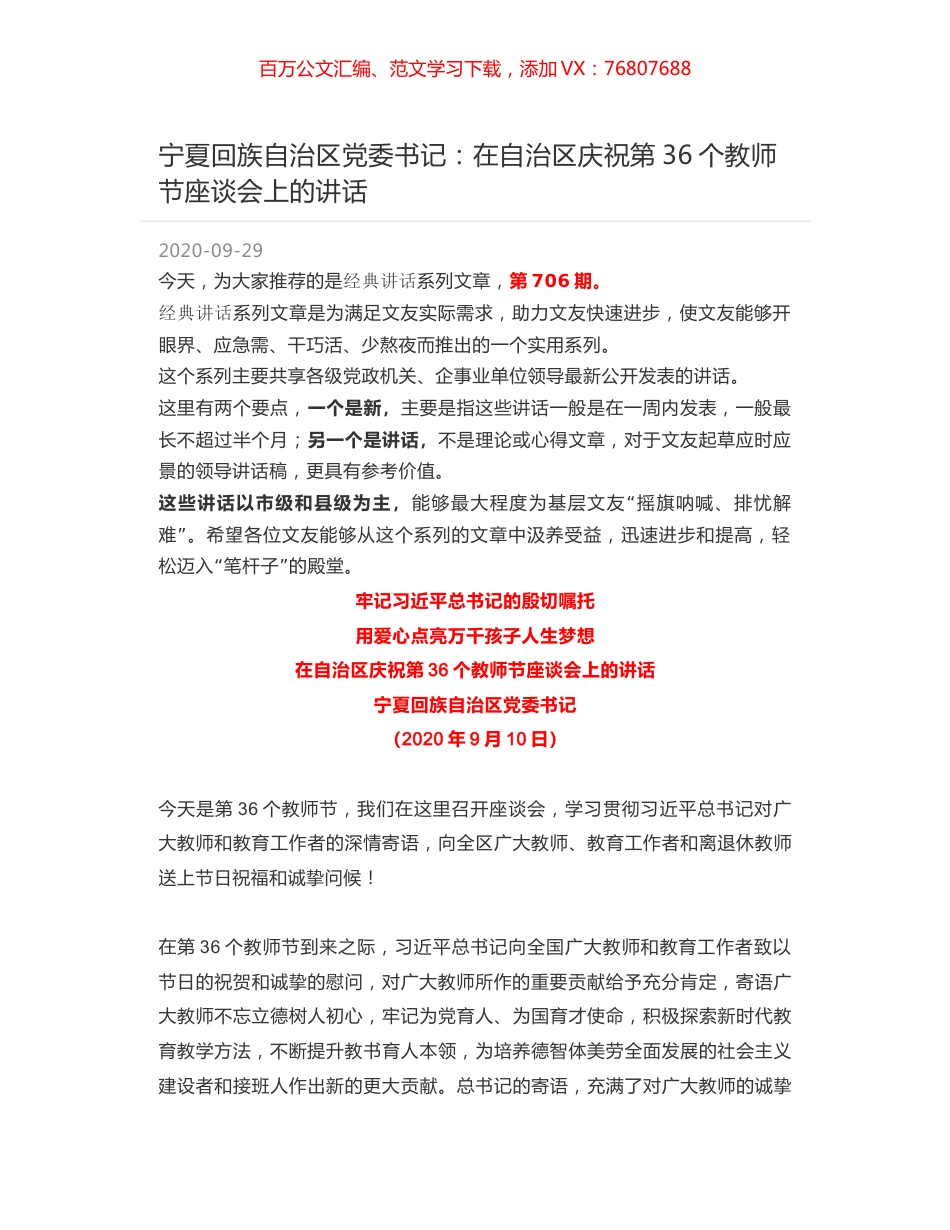 百万公文汇编、范文学习下载，添加 VX：76807688

宁夏回族自治区党委书记：在自治区庆祝第 36 个教师节座谈会上的讲话

2020-09-29

今天，为大家推荐的是经典讲话系列文章，第 706 期。

经典讲话系列文章是为满足文友实际需求，助力文友快速进步，使文友能够开眼界、应急需、干巧活、少熬夜而推出的一个实用系列。

这个系列主要共享各级党政机关、企事业单位领导最新公开发表的讲话。

这里有两个要点，一个是新，主要是指这些讲话一般是在一周内发表，一般最长不超过半个月；另一个是讲话，不是理论或心得文章，对于文友起草应时应景的领导讲话稿，更具有参考价值。

这些讲话以市级和县级为主，能够最大程度为基层文友“摇旗呐喊、排忧解难”。希望各位文友能够从这个系列的文章中汲养受益，迅速进步和提高，轻松迈入“笔杆子”的殿堂。

牢记习近平总书记的殷切嘱托

用爱心点亮万千孩子人生梦想

在自治区庆祝第 36 个教师节座谈会上的讲话

宁夏回族自治区党委书记

（2020 年 9 月 10 日）

今天是第 36 个教师节，我们在这里召开座谈会，学习贯彻习近平总书记对广大教师和教育工作者的深情寄语，向全区广大教师、教育工作者和离退休教师送上节日祝福和诚挚问候！

在第 36 个教师节到来之际，习近平总书记向全国广大教师和教育工作者致以节日的祝贺和诚挚的慰问，对广大教师所作的重要贡献给予充分肯定，寄语广大教师不忘立德树人初心，牢记为党育人、为国育才使命，积极探索新时代教育教学方法，不断提升教书育人本领，为培养德智体美劳全面发展的社会主义建设者和接班人作出新的更大贡献。总书记的寄语，充满了对广大教师的诚挚